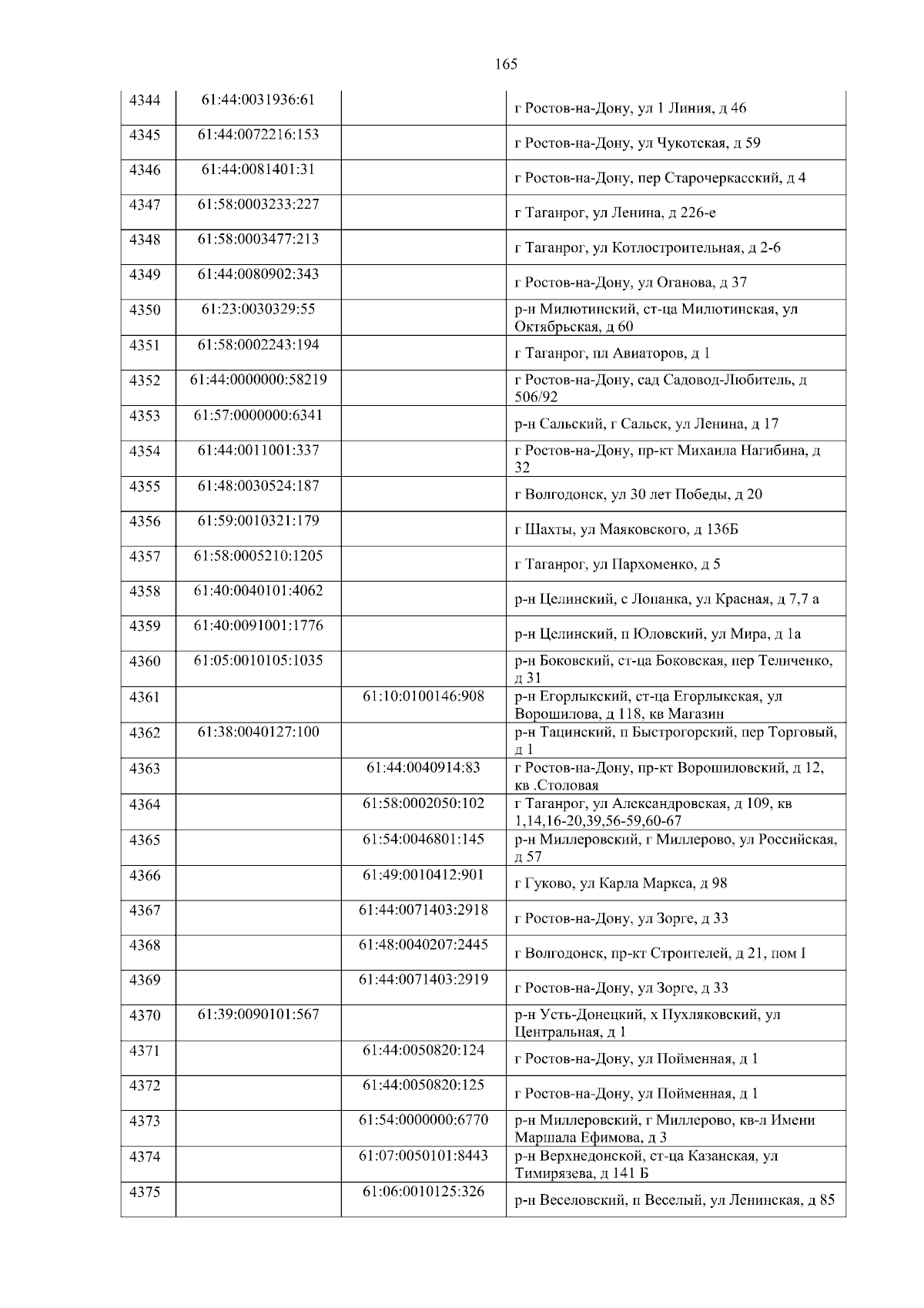 165

| 4344 | 61:44:0031936:61 |  | г Ростов-на-Дону, ул 1 Линия, д 46 |
|---|---|---|---|
| 4345 | 61:44:0072216:153 |  | г Ростов-на-Дону, ул Чукотская, д 59 |
| 4346 | 61:44:0081401:31 |  | г Ростов-на-Дону, пер Старочеркасский, д 4 |
| 4347 | 61:58:0003233:227 |  | г Таганрог, ул Ленина, д 226-е |
| 4348 | 61:58:0003477:213 |  | г Таганрог, ул Котлостроительная, д 2-6 |
| 4349 | 61:44:0080902:343 |  | г Ростов-на-Дону, ул Оганова, д 37 |
| 4350 | 61:23:0030329:55 |  | р-н Милютинский, ст-ца Милютинская, ул Октябрьская, д 60 |
| 4351 | 61:58:0002243:194 |  | г Таганрог, пл Авиаторов, д 1 |
| 4352 | 61:44:0000000:58219 |  | г Ростов-на-Дону, сад Садовод-Любитель, д 506/92 |
| 4353 | 61:57:0000000:6341 |  | р-н Сальский, г Сальск, ул Ленина, д 17 |
| 4354 | 61:44:0011001:337 |  | г Ростов-на-Дону, пр-кт Михаила Нагибина, д 32 |
| 4355 | 61:48:0030524:187 |  | г Волгодонск, ул 30 лет Победы, д 20 |
| 4356 | 61:59:0010321:179 |  | г Шахты, ул Маяковского, д 136Б |
| 4357 | 61:58:0005210:1205 |  | г Таганрог, ул Пархоменко, д 5 |
| 4358 | 61:40:0040101:4062 |  | р-н Целинский, с Лопанка, ул Красная, д 7,7 а |
| 4359 | 61:40:0091001:1776 |  | р-н Целинский, п Юловский, ул Мира, д 1а |
| 4360 | 61:05:0010105:1035 |  | р-н Боковский, ст-ца Боковская, пер Теличенко, д 31 |
| 4361 |  | 61:10:0100146:908 | р-н Егорлыкский, ст-ца Егорлыкская, ул Ворошилова, д 118, кв Магазин |
| 4362 | 61:38:0040127:100 |  | р-н Тацинский, п Быстрогорский, пер Торговый, д 1 |
| 4363 |  | 61:44:0040914:83 | г Ростов-на-Дону, пр-кт Ворошиловский, д 12, кв .Столовая |
| 4364 |  | 61:58:0002050:102 | г Таганрог, ул Александровская, д 109, кв 1,14,16-20,39,56-59,60-67 |
| 4365 |  | 61:54:0046801:145 | р-н Миллеровский, г Миллерово, ул Российская, д 57 |
| 4366 |  | 61:49:0010412:901 | г Гуково, ул Карла Маркса, д 98 |
| 4367 |  | 61:44:0071403:2918 | г Ростов-на-Дону, ул Зорге, д 33 |
| 4368 |  | 61:48:0040207:2445 | г Волгодонск, пр-кт Строителей, д 21, пом I |
| 4369 |  | 61:44:0071403:2919 | г Ростов-на-Дону, ул Зорге, д 33 |
| 4370 | 61:39:0090101:567 |  | р-н Усть-Донецкий, х Пухляковский, ул Центральная, д 1 |
| 4371 |  | 61:44:0050820:124 | г Ростов-на-Дону, ул Пойменная, д 1 |
| 4372 |  | 61:44:0050820:125 | г Ростов-на-Дону, ул Пойменная, д 1 |
| 4373 |  | 61:54:0000000:6770 | р-н Миллеровский, г Миллерово, кв-л Имени Маршала Ефимова, д 3 |
| 4374 |  | 61:07:0050101:8443 | р-н Верхнедонской, ст-ца Казанская, ул Тимирязева, д 141 Б |
| 4375 |  | 61:06:0010125:326 | р-н Веселовский, п Веселый, ул Ленинская, д 85 |